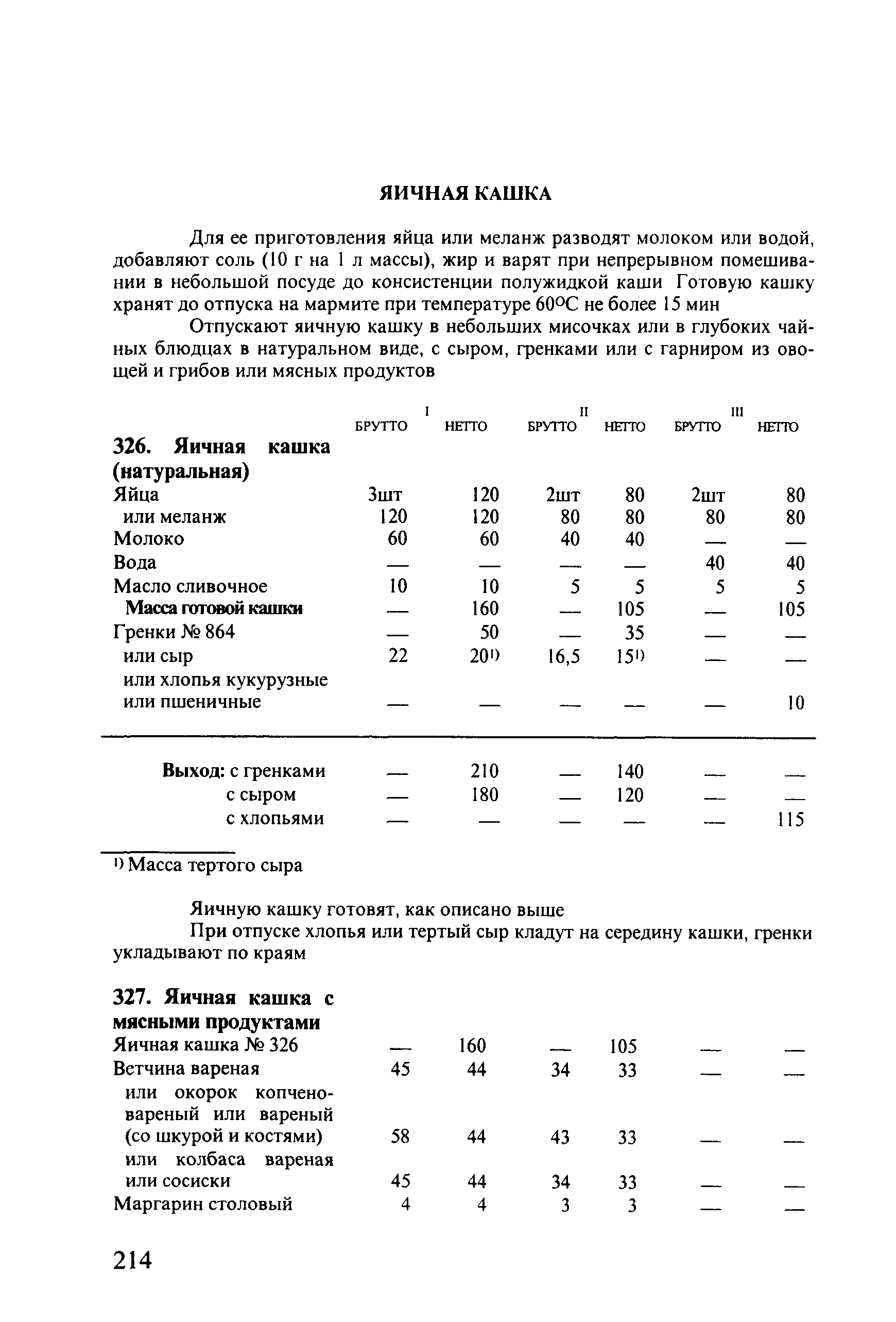 ЯИЧНАЯ КАШКА

Для ее приготовления яйца или меланж разводят молоком или водой, добавляют соль (10 г на 1 л массы), жир и варят при непрерывном помешивании в небольшой посуде до консистенции полужидкой каши Готовую кашку хранят до отпуска на мармите при температуре 60°С не более 15 мин

Отпускают яичную кашку в небольших мисочках или в глубоких чайных блюдцах в натуральном виде, с сыром, гренками или с гарниром из овощей и грибов или мясных продуктов

| | I БРУТТО | I НЕТТО | II БРУТТО | II НЕТТО | III БРУТТО | III НЕТТО |
|---|---|---|---|---|---|---|
| **326. Яичная кашка (натуральная)** | | | | | | |
| Яйца | 3шт | 120 | 2шт | 80 | 2шт | 80 |
| или меланж | 120 | 120 | 80 | 80 | 80 | 80 |
| Молоко | 60 | 60 | 40 | 40 | — | — |
| Вода | — | — | — | — | 40 | 40 |
| Масло сливочное | 10 | 10 | 5 | 5 | 5 | 5 |
| **Масса готовой кашки** | — | 160 | — | 105 | — | 105 |
| Гренки № 864 | — | 50 | — | 35 | — | — |
| или сыр | 22 | $20^{1)}$ | 16,5 | $15^{1)}$ | — | — |
| или хлопья кукурузные или пшеничные | — | — | — | — | — | 10 |
| **Выход:** с гренками | — | 210 | — | 140 | — | — |
| с сыром | — | 180 | — | 120 | — | — |
| с хлопьями | — | — | — | — | — | 115 |

$^{1)}$ Масса тертого сыра

Яичную кашку готовят, как описано выше

При отпуске хлопья или тертый сыр кладут на середину кашки, гренки укладывают по краям

| | | | | | | |
|---|---|---|---|---|---|---|
| **327. Яичная кашка с мясными продуктами** | | | | | | |
| Яичная кашка № 326 | — | 160 | — | 105 | — | — |
| Ветчина вареная | 45 | 44 | 34 | 33 | — | — |
| или окорок копчено-вареный или вареный (со шкурой и костями) | 58 | 44 | 43 | 33 | — | — |
| или колбаса вареная или сосиски | 45 | 44 | 34 | 33 | — | — |
| Маргарин столовый | 4 | 4 | 3 | 3 | — | — |

214